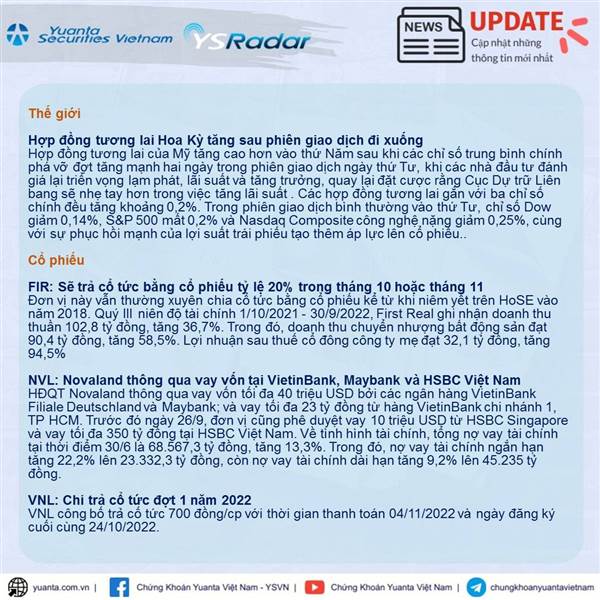 Yuanta Securities Vietnam YSRadar

NEWS UPDATE
Cập nhật những thông tin mới nhất

Thế giới

Hợp đồng tương lai Hoa Kỳ tăng sau phiên giao dịch đi xuống
Hợp đồng tương lai của Mỹ tăng cao hơn vào thứ Năm sau khi các chỉ số trung bình chính phá vỡ đợt tăng mạnh hai ngày trong phiên giao dịch ngày thứ Tư, khi các nhà đầu tư đánh giá lại triển vọng lạm phát, lãi suất và tăng trưởng, quay lại đặt cược rằng Cục Dự trữ Liên bang sẽ nhẹ tay hơn trong việc tăng lãi suất . Các hợp đồng tương lai gắn với ba chỉ số chính đều tăng khoảng 0,2%. Trong phiên giao dịch bình thường vào thứ Tư, chỉ số Dow giảm 0,14%, S&P 500 mất 0,2% và Nasdaq Composite công nghệ nặng giảm 0,25%, cùng với sự phục hồi mạnh của lợi suất trái phiếu tạo thêm áp lực lên cổ phiếu..

Cổ phiếu

FIR: Sẽ trả cổ tức bằng cổ phiếu tỷ lệ 20% trong tháng 10 hoặc tháng 11
Đơn vị này vẫn thường xuyên chia cổ tức bằng cổ phiếu kể từ khi niêm yết trên HoSE vào năm 2018. Quý III niên độ tài chính 1/10/2021 - 30/9/2022, First Real ghi nhận doanh thu thuần 102,8 tỷ đồng, tăng 36,7%. Trong đó, doanh thu chuyển nhượng bất động sản đạt 90,4 tỷ đồng, tăng 58,5%. Lợi nhuận sau thuế cổ đông công ty mẹ đạt 32,1 tỷ đồng, tăng 94,5%

NVL: Novaland thông qua vay vốn tại VietinBank, Maybank và HSBC Việt Nam
HĐQT Novaland thông qua vay vốn tối đa 40 triệu USD bởi các ngân hàng VietinBank Filiale Deutschland và Maybank; và vay tối đa 23 tỷ đồng từ hàng VietinBank chi nhánh 1, TP HCM. Trước đó ngày 26/9, đơn vị cũng phê duyệt vay 10 triệu USD từ HSBC Singapore và vay tối đa 350 tỷ đồng tại HSBC Việt Nam. Về tình hình tài chính, tổng nợ vay tài chính tại thời điểm 30/6 là 68.567,3 tỷ đồng, tăng 13,3%. Trong đó, nợ vay tài chính ngắn hạn tăng 22,2% lên 23.332,3 tỷ đồng, còn nợ vay tài chính dài hạn tăng 9,2% lên 45.235 tỷ đồng.

VNL: Chi trả cổ tức đợt 1 năm 2022
VNL công bố trả cổ tức 700 đồng/cp với thời gian thanh toán 04/11/2022 và ngày đăng ký cuối cùng 24/10/2022.

yuanta.com.vn | Chứng Khoán Yuanta Việt Nam - YSVN | Chứng Khoán Yuanta Việt Nam | chungkhoanyuantavietnam